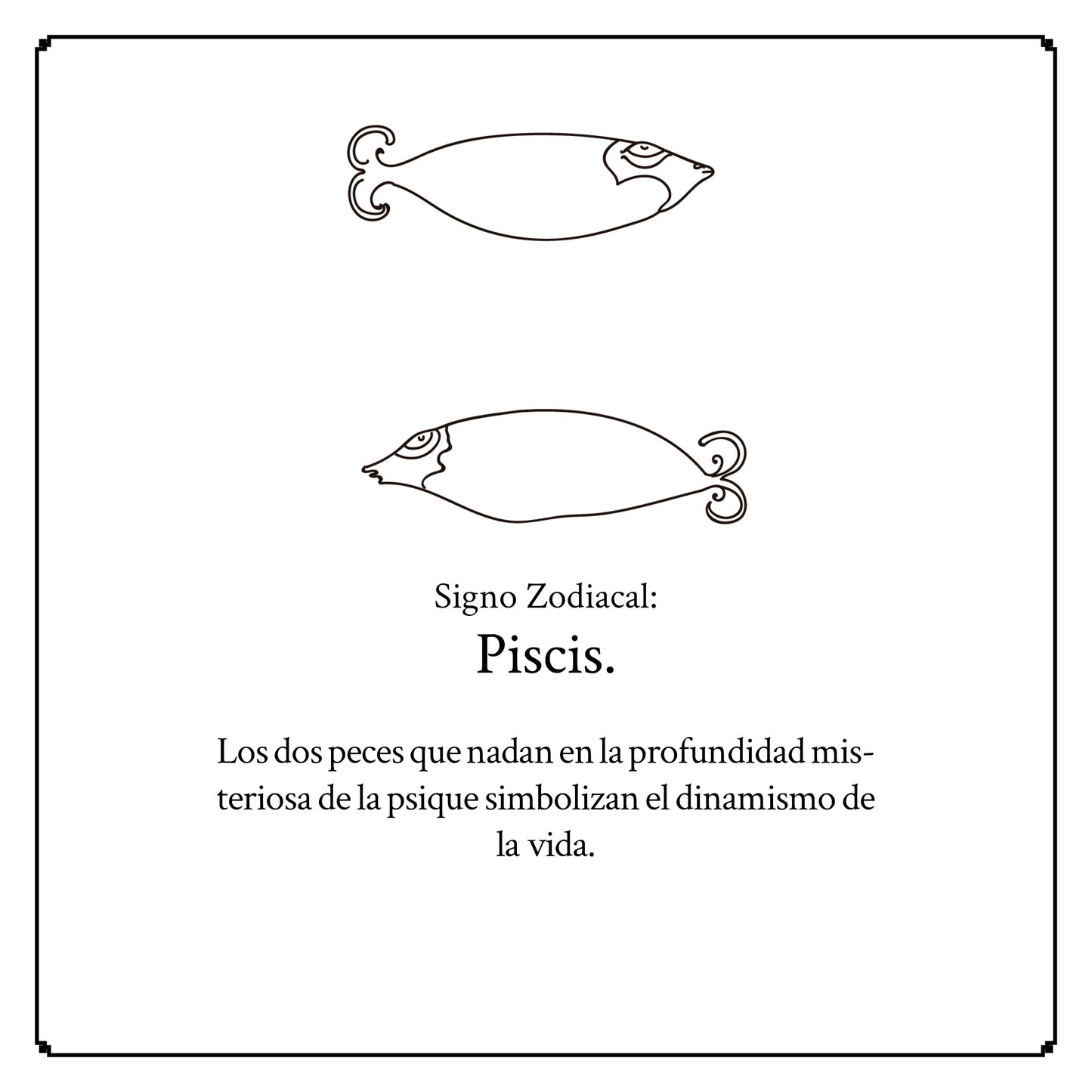 Signo Zodiacal:
Piscis.

Los dos peces que nadan en la profundidad misteriosa de la psique simbolizan el dinamismo de la vida.